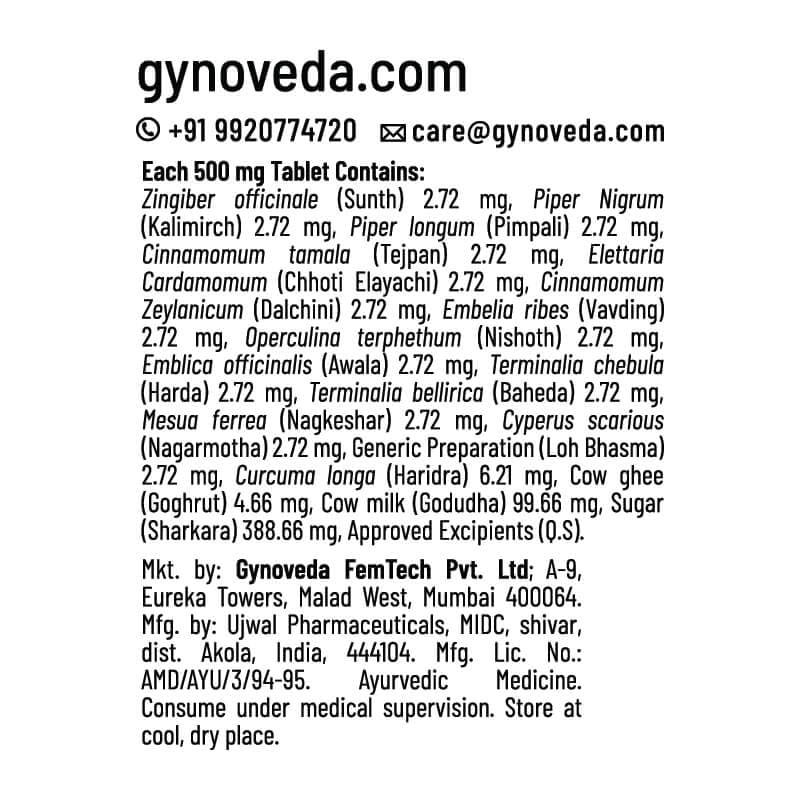 gynoveda.com

+91 9920774720 care@gynoveda.com

Each 500 mg Tablet Contains:
Zingiber officinale (Sunth) 2.72 mg, Piper Nigrum (Kalimirch) 2.72 mg, Piper longum (Pimpali) 2.72 mg, Cinnamomum tamala (Tejpan) 2.72 mg, Elettaria Cardamomum (Chhoti Elayachi) 2.72 mg, Cinnamomum Zeylanicum (Dalchini) 2.72 mg, Embelia ribes (Vavding) 2.72 mg, Operculina terphethum (Nishoth) 2.72 mg, Emblica officinalis (Awala) 2.72 mg, Terminalia chebula (Harda) 2.72 mg, Terminalia bellirica (Baheda) 2.72 mg, Mesua ferrea (Nagkeshar) 2.72 mg, Cyperus scarious (Nagarmotha) 2.72 mg, Generic Preparation (Loh Bhasma) 2.72 mg, Curcuma longa (Haridra) 6.21 mg, Cow ghee (Goghrut) 4.66 mg, Cow milk (Godudha) 99.66 mg, Sugar (Sharkara) 388.66 mg, Approved Excipients (Q.S).

Mkt. by: Gynoveda FemTech Pvt. Ltd; A-9, Eureka Towers, Malad West, Mumbai 400064. Mfg. by: Ujwal Pharmaceuticals, MIDC, shivar, dist. Akola, India, 444104. Mfg. Lic. No.: AMD/AYU/3/94-95. Ayurvedic Medicine. Consume under medical supervision. Store at cool, dry place.